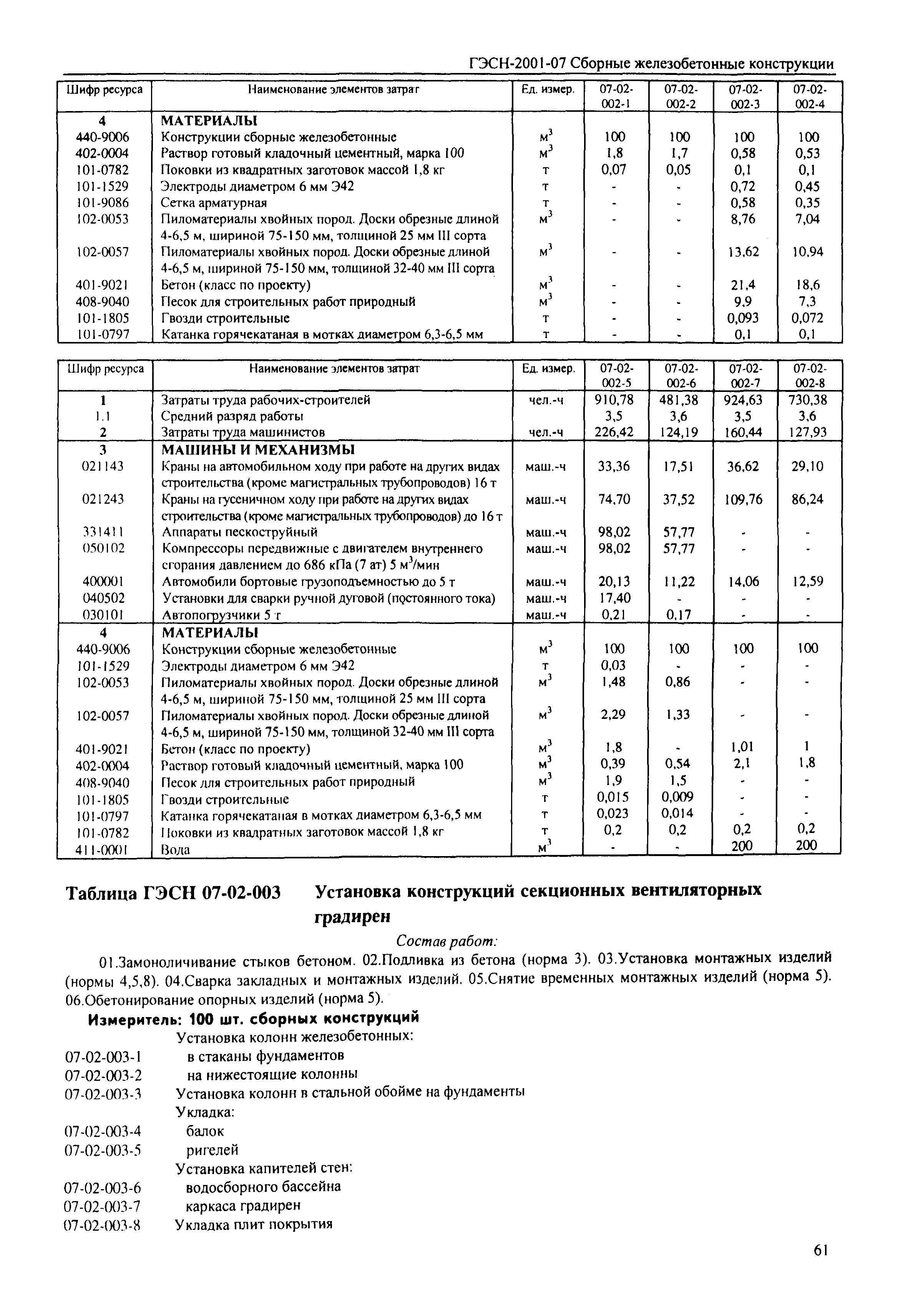 ГЭСН-2001-07 Сборные железобетонные конструкции

| Шифр ресурса | Наименование элементов затрат | Ед. измер. | 07-02-002-1 | 07-02-002-2 | 07-02-002-3 | 07-02-002-4 |
|---|---|---|---|---|---|---|
| 4 | МАТЕРИАЛЫ | | | | | |
| 440-9006 | Конструкции сборные железобетонные | $м^3$ | 100 | 100 | 100 | 100 |
| 402-0004 | Раствор готовый кладочный цементный, марка 100 | $м^3$ | 1,8 | 1,7 | 0,58 | 0,53 |
| 101-0782 | Поковки из квадратных заготовок массой 1,8 кг | т | 0,07 | 0,05 | 0,1 | 0,1 |
| 101-1529 | Электроды диаметром 6 мм Э42 | т | - | - | 0,72 | 0,45 |
| 101-9086 | Сетка арматурная | т | - | - | 0,58 | 0,35 |
| 102-0053 | Пиломатериалы хвойных пород. Доски обрезные длиной 4-6,5 м, шириной 75-150 мм, толщиной 25 мм III сорта | $м^3$ | - | - | 8,76 | 7,04 |
| 102-0057 | Пиломатериалы хвойных пород. Доски обрезные длиной 4-6,5 м, шириной 75-150 мм, толщиной 32-40 мм III сорта | $м^3$ | - | - | 13,62 | 10,94 |
| 401-9021 | Бетон (класс по проекту) | $м^3$ | - | - | 21,4 | 18,6 |
| 408-9040 | Песок для строительных работ природный | $м^3$ | - | - | 9,9 | 7,3 |
| 101-1805 | Гвозди строительные | т | - | - | 0,093 | 0,072 |
| 101-0797 | Катанка горячекатаная в мотках диаметром 6,3-6,5 мм | т | - | - | 0,1 | 0,1 |

| Шифр ресурса | Наименование элементов затрат | Ед. измер. | 07-02-002-5 | 07-02-002-6 | 07-02-002-7 | 07-02-002-8 |
|---|---|---|---|---|---|---|
| 1 | Затраты труда рабочих-строителей | чел.-ч | 910,78 | 481,38 | 924,63 | 730,38 |
| 1.1 | Средний разряд работы | | 3,5 | 3,6 | 3,5 | 3,6 |
| 2 | Затраты труда машинистов | чел.-ч | 226,42 | 124,19 | 160,44 | 127,93 |
| 3 | МАШИНЫ И МЕХАНИЗМЫ | | | | | |
| 021143 | Краны на автомобильном ходу при работе на других видах строительства (кроме магистральных трубопроводов) 16 т | маш.-ч | 33,36 | 17,51 | 36,62 | 29,10 |
| 021243 | Краны на гусеничном ходу при работе на других видах строительства (кроме магистральных трубопроводов) до 16 т | маш.-ч | 74,70 | 37,52 | 109,76 | 86,24 |
| 331411 | Аппараты пескоструйный | маш.-ч | 98,02 | 57,77 | - | - |
| 050102 | Компрессоры передвижные с двигателем внутреннего сгорания давлением до 686 кПа (7 ат) 5 $м^3$/мин | маш.-ч | 98,02 | 57,77 | - | - |
| 400001 | Автомобили бортовые грузоподъемностью до 5 т | маш.-ч | 20,13 | 11,22 | 14,06 | 12,59 |
| 040502 | Установки для сварки ручной дуговой (постоянного тока) | маш.-ч | 17,40 | - | - | - |
| 030101 | Автопогрузчики 5 т | маш.-ч | 0,21 | 0,17 | - | - |
| 4 | МАТЕРИАЛЫ | | | | | |
| 440-9006 | Конструкции сборные железобетонные | $м^3$ | 100 | 100 | 100 | 100 |
| 101-1529 | Электроды диаметром 6 мм Э42 | т | 0,03 | - | - | - |
| 102-0053 | Пиломатериалы хвойных пород. Доски обрезные длиной 4-6,5 м, шириной 75-150 мм, толщиной 25 мм III сорта | $м^3$ | 1,48 | 0,86 | - | - |
| 102-0057 | Пиломатериалы хвойных пород. Доски обрезные длиной 4-6,5 м, шириной 75-150 мм, толщиной 32-40 мм III сорта | $м^3$ | 2,29 | 1,33 | - | - |
| 401-9021 | Бетон (класс по проекту) | $м^3$ | 1,8 | - | 1,01 | 1 |
| 402-0004 | Раствор готовый кладочный цементный, марка 100 | $м^3$ | 0,39 | 0,54 | 2,1 | 1,8 |
| 408-9040 | Песок для строительных работ природный | $м^3$ | 1,9 | 1,5 | - | - |
| 101-1805 | Гвозди строительные | т | 0,015 | 0,009 | - | - |
| 101-0797 | Катанка горячекатаная в мотках диаметром 6,3-6,5 мм | т | 0,023 | 0,014 | - | - |
| 101-0782 | Поковки из квадратных заготовок массой 1,8 кг | т | 0,2 | 0,2 | 0,2 | 0,2 |
| 411-0001 | Вода | $м^3$ | - | - | 200 | 200 |

Таблица ГЭСН 07-02-003 Установка конструкций секционных вентиляторных градирен

Состав работ:

01.Замоноличивание стыков бетоном. 02.Подливка из бетона (норма 3). 03.Установка монтажных изделий (нормы 4,5,8). 04.Сварка закладных и монтажных изделий. 05.Снятие временных монтажных изделий (норма 5). 06.Обетонирование опорных изделий (норма 5).

Измеритель: 100 шт. сборных конструкций

Установка колонн железобетонных:
07-02-003-1 в стаканы фундаментов
07-02-003-2 на нижестоящие колонны
07-02-003-3 Установка колонн в стальной обойме на фундаменты
Укладка:
07-02-003-4 балок
07-02-003-5 ригелей
Установка капителей стен:
07-02-003-6 водосборного бассейна
07-02-003-7 каркаса градирен
07-02-003-8 Укладка плит покрытия

61